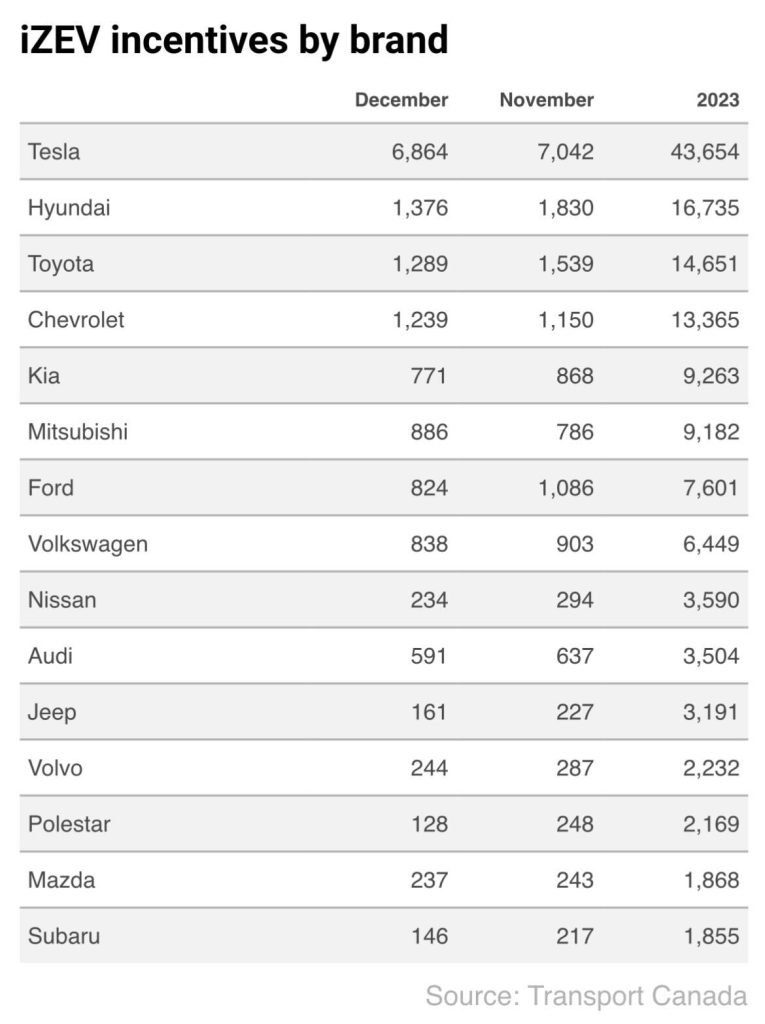 iZEV incentives by brand

| | December | November | 2023 |
|---|---|---|---|
| Tesla | 6,864 | 7,042 | 43,654 |
| Hyundai | 1,376 | 1,830 | 16,735 |
| Toyota | 1,289 | 1,539 | 14,651 |
| Chevrolet | 1,239 | 1,150 | 13,365 |
| Kia | 771 | 868 | 9,263 |
| Mitsubishi | 886 | 786 | 9,182 |
| Ford | 824 | 1,086 | 7,601 |
| Volkswagen | 838 | 903 | 6,449 |
| Nissan | 234 | 294 | 3,590 |
| Audi | 591 | 637 | 3,504 |
| Jeep | 161 | 227 | 3,191 |
| Volvo | 244 | 287 | 2,232 |
| Polestar | 128 | 248 | 2,169 |
| Mazda | 237 | 243 | 1,868 |
| Subaru | 146 | 217 | 1,855 |

Source: Transport Canada